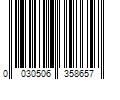 0 030506 358657